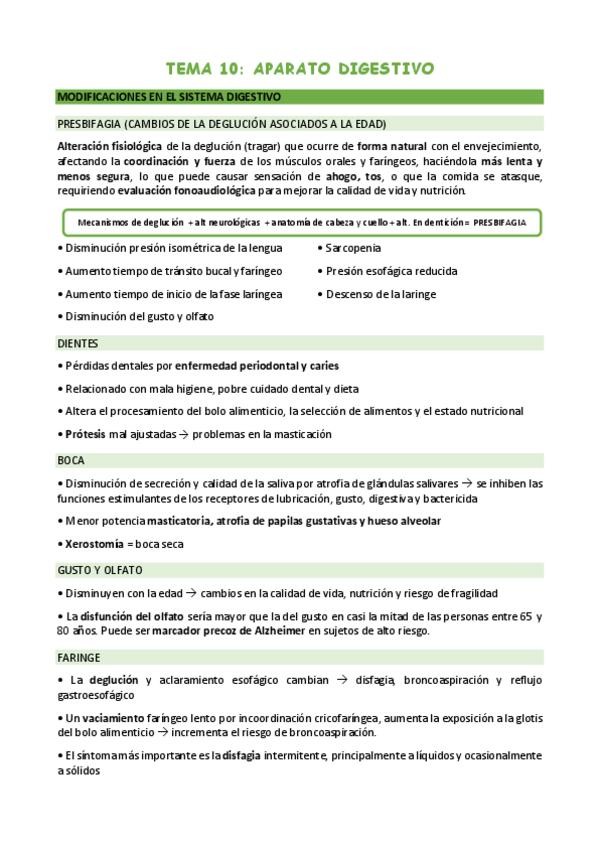 TEMA 10: APARATO DIGESTIVO

MODIFICACIONES EN EL SISTEMA DIGESTIVO

PRESBIFAGIA (CAMBIOS DE LA DEGLUCIÓN ASOCIADOS A LA EDAD)

Alteración fisiológica de la deglución (tragar) que ocurre de forma natural con el envejecimiento, afectando la coordinación y fuerza de los músculos orales y faríngeos, haciéndola más lenta y menos segura, lo que puede causar sensación de ahogo, tos, o que la comida se atasque, requiriendo evaluación fonoaudiológica para mejorar la calidad de vida y nutrición.

Mecanismos de deglución + alt neurológicas + anatomía de cabeza y cuello + alt. En dentición = PRESBIFAGIA

• Disminución presión isométrica de la lengua
• Aumento tiempo de tránsito bucal y faríngeo
• Aumento tiempo de inicio de la fase laríngea
• Disminución del gusto y olfato

• Sarcopenia
• Presión esofágica reducida
• Descenso de la laringe

DIENTES

• Pérdidas dentales por enfermedad periodontal y caries

• Relacionado con mala higiene, pobre cuidado dental y dieta

• Altera el procesamiento del bolo alimenticio, la selección de alimentos y el estado nutricional

• Prótesis mal ajustadas → problemas en la masticación

BOCA

• Disminución de secreción y calidad de la saliva por atrofia de glándulas salivares → se inhiben las funciones estimulantes de los receptores de lubricación, gusto, digestiva y bactericida

• Menor potencia masticatoria, atrofia de papilas gustativas y hueso alveolar

• Xerostomía = boca seca

GUSTO Y OLFATO

• Disminuyen con la edad → cambios en la calidad de vida, nutrición y riesgo de fragilidad

• La disfunción del olfato sería mayor que la del gusto en casi la mitad de las personas entre 65 y 80 años. Puede ser marcador precoz de Alzheimer en sujetos de alto riesgo.

FARINGE

• La deglución y aclaramiento esofágico cambian → disfagia, broncoaspiración y reflujo gastroesofágico

• Un vaciamiento faríngeo lento por incoordinación cricofaríngea, aumenta la exposición a la glotis del bolo alimenticio → incrementa el riesgo de broncoaspiración.

• El síntoma más importante es la disfagia intermitente, principalmente a líquidos y ocasionalmente a sólidos